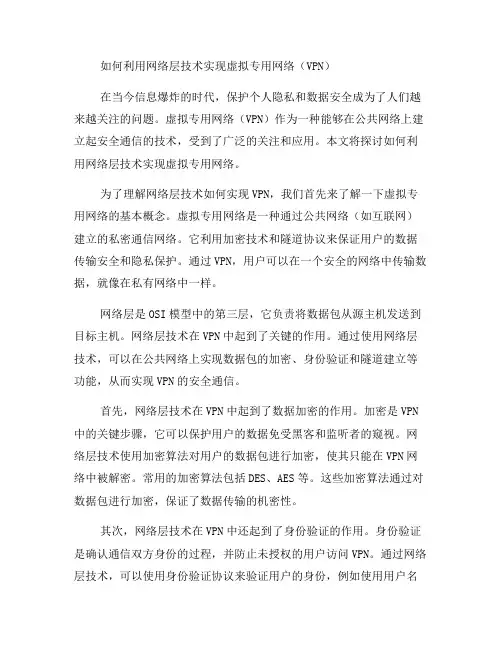 如何利用网络层技术实现虚拟专用网络（VPN）

在当今信息爆炸的时代，保护个人隐私和数据安全成为了人们越来越关注的问题。虚拟专用网络（VPN）作为一种能够在公共网络上建立起安全通信的技术，受到了广泛的关注和应用。本文将探讨如何利用网络层技术实现虚拟专用网络。

为了理解网络层技术如何实现VPN，我们首先来了解一下虚拟专用网络的基本概念。虚拟专用网络是一种通过公共网络（如互联网）建立的私密通信网络。它利用加密技术和隧道协议来保证用户的数据传输安全和隐私保护。通过VPN，用户可以在一个安全的网络中传输数据，就像在私有网络中一样。

网络层是OSI模型中的第三层，它负责将数据包从源主机发送到目标主机。网络层技术在VPN中起到了关键的作用。通过使用网络层技术，可以在公共网络上实现数据包的加密、身份验证和隧道建立等功能，从而实现VPN的安全通信。

首先，网络层技术在VPN中起到了数据加密的作用。加密是VPN中的关键步骤，它可以保护用户的数据免受黑客和监听者的窥视。网络层技术使用加密算法对用户的数据包进行加密，使其只能在VPN网络中被解密。常用的加密算法包括DES、AES等。这些加密算法通过对数据包进行加密，保证了数据传输的机密性。

其次，网络层技术在VPN中还起到了身份验证的作用。身份验证是确认通信双方身份的过程，并防止未授权的用户访问VPN。通过网络层技术，可以使用身份验证协议来验证用户的身份，例如使用用户名